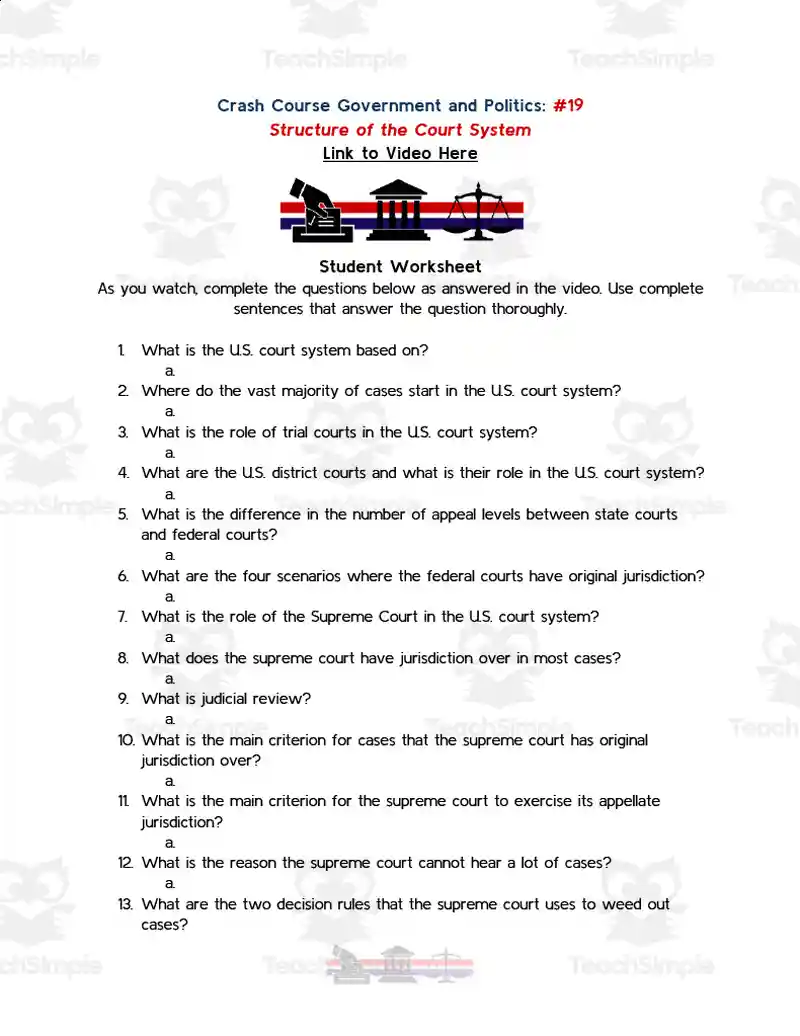 TeachSimple

Crash Course Government and Politics: #19
Structure of the Court System
Link to Video Here

Student Worksheet
As you watch, complete the questions below as answered in the video. Use complete sentences that answer the question thoroughly.

1. What is the U.S. court system based on?
a.
2. Where do the vast majority of cases start in the U.S. court system?
a.
3. What is the role of trial courts in the U.S. court system?
a.
4. What are the U.S. district courts and what is their role in the U.S. court system?
a.
5. What is the difference in the number of appeal levels between state courts and federal courts?
a.
6. What are the four scenarios where the federal courts have original jurisdiction?
a.
7. What is the role of the Supreme Court in the U.S. court system?
a.
8. What does the supreme court have jurisdiction over in most cases?
a.
9. What is judicial review?
a.
10. What is the main criterion for cases that the supreme court has original jurisdiction over?
a.
11. What is the main criterion for the supreme court to exercise its appellate jurisdiction?
a.
12. What is the reason the supreme court cannot hear a lot of cases?
a.
13. What are the two decision rules that the supreme court uses to weed out cases?